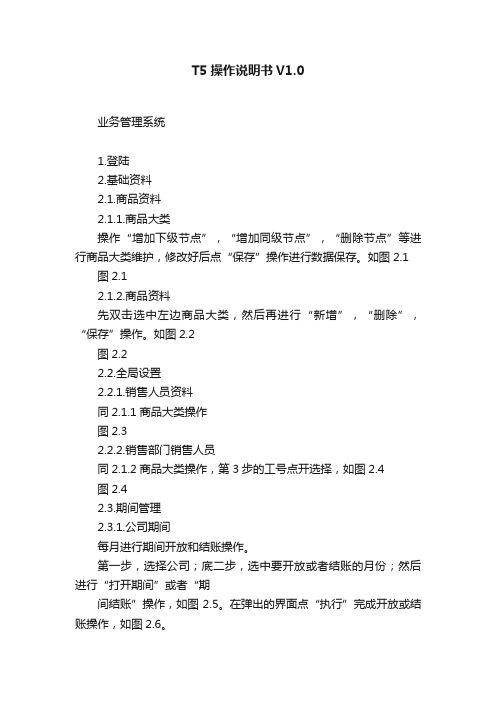 T5 操作说明书 V1.0

业务管理系统

1.登陆

2.基础资料

2.1.商品资料

2.1.1.商品大类

操作“增加下级节点”，“增加同级节点”，“删除节点”等进行商品大类维护，修改好后点“保存”操作进行数据保存。如图 2.1

图 2.1

2.1.2.商品资料

先双击选中左边商品大类，然后再进行“新增”，“删除”，“保存”操作。如图 2.2

图 2.2

2.2.全局设置

2.2.1.销售人员资料

同 2.1.1 商品大类操作

图 2.3

2.2.2.销售部门销售人员

同 2.1.2 商品大类操作，第 3 步的工号点开选择，如图 2.4

图 2.4

2.3.期间管理

2.3.1.公司期间

每月进行期间开放和结账操作。

第一步，选择公司；底二步，选中要开放或者结账的月份；然后进行“打开期间”或者“期

间结账”操作，如图 2.5。在弹出的界面点“执行”完成开放或结账操作，如图 2.6。